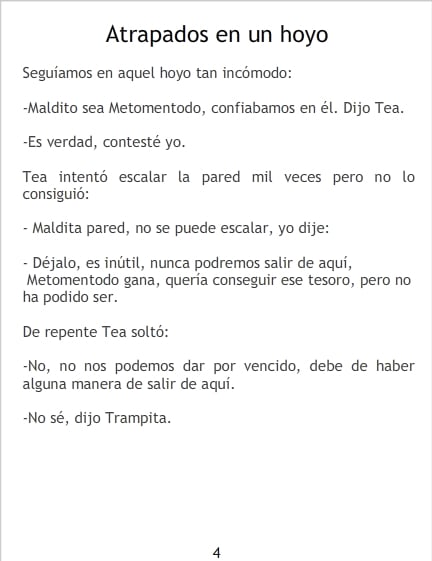 Atrapados en un hoyo

Seguíamos en aquel hoyo tan incómodo:

-Maldito sea Metomentodo, confiabamos en él. Dijo Tea.

-Es verdad, contesté yo.

Tea intentó escalar la pared mil veces pero no lo consiguió:

- Maldita pared, no se puede escalar, yo dije:

- Déjalo, es inútil, nunca podremos salir de aquí, Metomentodo gana, quería conseguir ese tesoro, pero no ha podido ser.

De repente Tea soltó:

-No, no nos podemos dar por vencido, debe de haber alguna manera de salir de aquí.

-No sé, dijo Trampita.

4